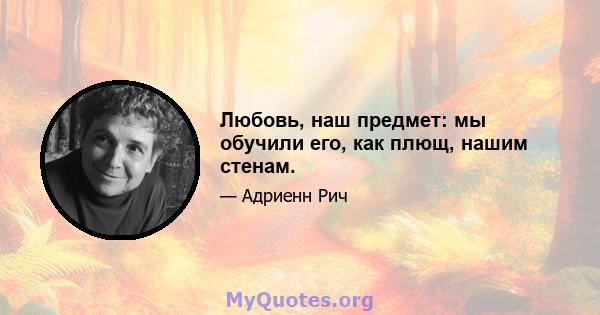 Любовь, наш предмет: мы обучили его, как плющ, нашим стенам.

— Адриенн Рич

MyQuotes.org